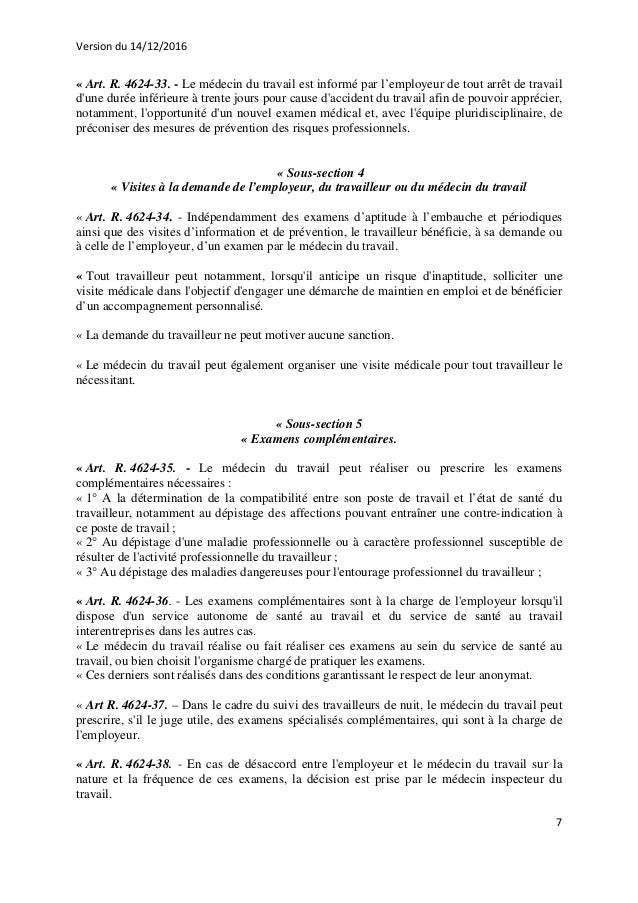 Version du 14/12/2016

« Art. R. 4624-33. - Le médecin du travail est informé par l'employeur de tout arrêt de travail d'une durée inférieure à trente jours pour cause d'accident du travail afin de pouvoir apprécier, notamment, l'opportunité d'un nouvel examen médical et, avec l'équipe pluridisciplinaire, de préconiser des mesures de prévention des risques professionnels.

« Sous-section 4
« Visites à la demande de l'employeur, du travailleur ou du médecin du travail

« Art. R. 4624-34. - Indépendamment des examens d'aptitude à l'embauche et périodiques ainsi que des visites d'information et de prévention, le travailleur bénéficie, à sa demande ou à celle de l'employeur, d'un examen par le médecin du travail.

« Tout travailleur peut notamment, lorsqu'il anticipe un risque d'inaptitude, solliciter une visite médicale dans l'objectif d'engager une démarche de maintien en emploi et de bénéficier d'un accompagnement personnalisé.

« La demande du travailleur ne peut motiver aucune sanction.

« Le médecin du travail peut également organiser une visite médicale pour tout travailleur le nécessitant.

« Sous-section 5
« Examens complémentaires.

« Art. R. 4624-35. - Le médecin du travail peut réaliser ou prescrire les examens complémentaires nécessaires :
« 1° A la détermination de la compatibilité entre son poste de travail et l'état de santé du travailleur, notamment au dépistage des affections pouvant entraîner une contre-indication à ce poste de travail ;
« 2° Au dépistage d'une maladie professionnelle ou à caractère professionnel susceptible de résulter de l'activité professionnelle du travailleur ;
« 3° Au dépistage des maladies dangereuses pour l'entourage professionnel du travailleur ;

« Art. R. 4624-36. - Les examens complémentaires sont à la charge de l'employeur lorsqu'il dispose d'un service autonome de santé au travail et du service de santé au travail interentreprises dans les autres cas.
« Le médecin du travail réalise ou fait réaliser ces examens au sein du service de santé au travail, ou bien choisit l'organisme chargé de pratiquer les examens.
« Ces derniers sont réalisés dans des conditions garantissant le respect de leur anonymat.

« Art R. 4624-37. – Dans le cadre du suivi des travailleurs de nuit, le médecin du travail peut prescrire, s'il le juge utile, des examens spécialisés complémentaires, qui sont à la charge de l'employeur.

« Art. R. 4624-38. - En cas de désaccord entre l'employeur et le médecin du travail sur la nature et la fréquence de ces examens, la décision est prise par le médecin inspecteur du travail.

7